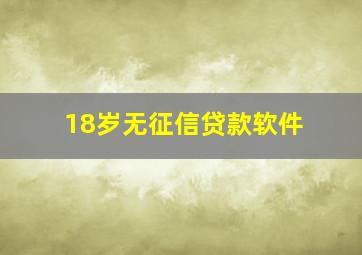 18岁无征信贷款软件